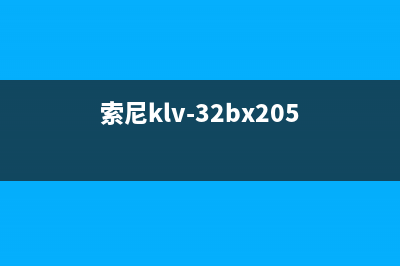 索尼klv-32bx205